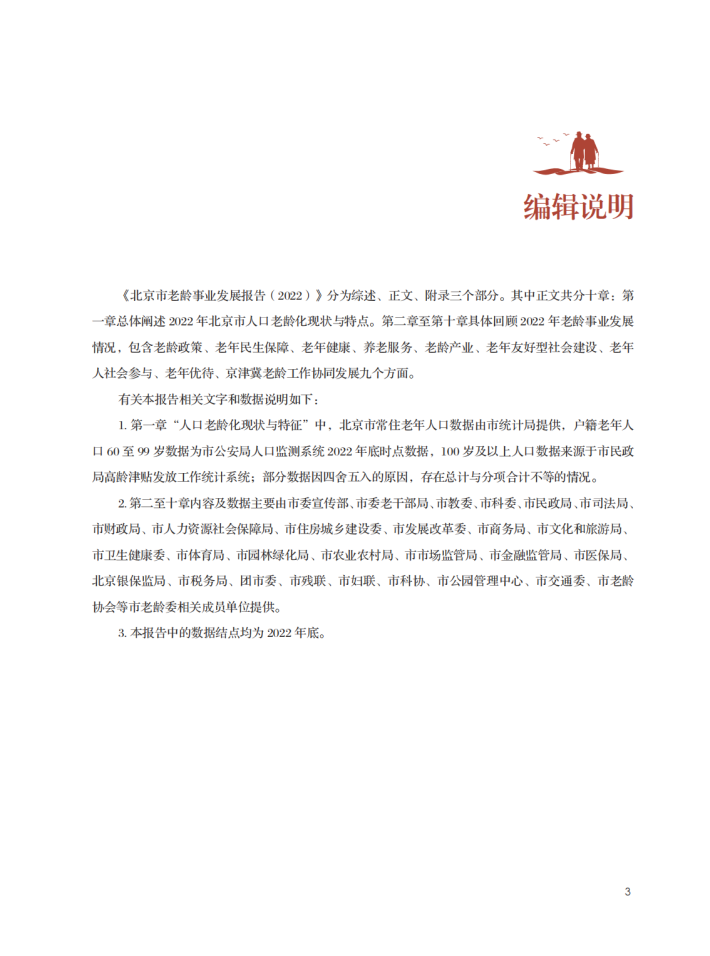 编辑说明

《北京市老龄事业发展报告（2022）》分为综述、正文、附录三个部分。其中正文共分十章：第一章总体阐述 2022 年北京市人口老龄化现状与特点。第二章至第十章具体回顾 2022 年老龄事业发展情况，包含老龄政策、老年民生保障、老年健康、养老服务、老龄产业、老年友好型社会建设、老年人社会参与、老年优待、京津冀老龄工作协同发展九个方面。

有关本报告相关文字和数据说明如下：

1. 第一章“人口老龄化现状与特征”中，北京市常住老年人口数据由市统计局提供，户籍老年人口 60 至 99 岁数据为市公安局人口监测系统 2022 年底时点数据，100 岁及以上人口数据来源于市民政局高龄津贴发放工作统计系统；部分数据因四舍五入的原因，存在总计与分项合计不等的情况。

2. 第二至十章内容及数据主要由市委宣传部、市委老干部局、市教委、市科委、市民政局、市司法局、市财政局、市人力资源社会保障局、市住房城乡建设委、市发展改革委、市商务局、市文化和旅游局、市卫生健康委、市体育局、市园林绿化局、市农业农村局、市市场监管局、市金融监管局、市医保局、北京银保监局、市税务局、团市委、市残联、市妇联、市科协、市公园管理中心、市交通委、市老龄协会等市老龄委相关成员单位提供。

3. 本报告中的数据结点均为 2022 年底。

3